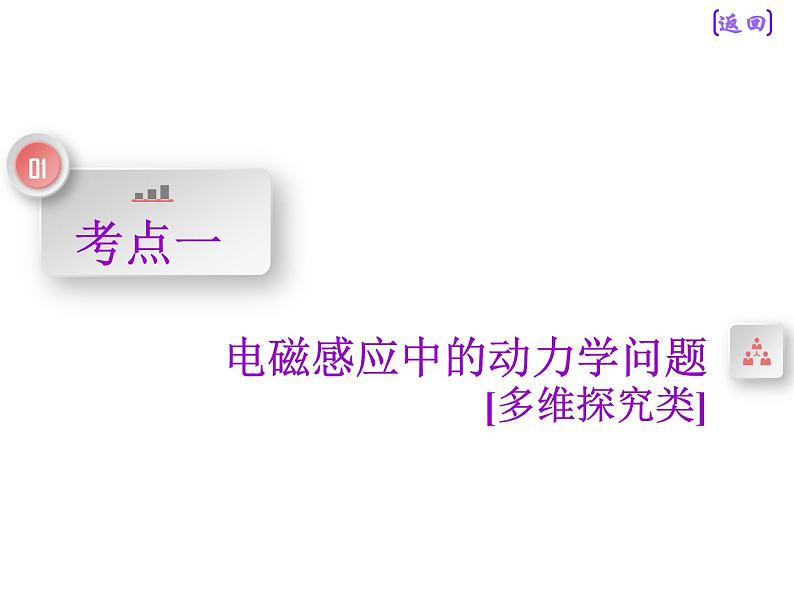 [返回]

01

考点一

电磁感应中的动力学问题
[多维探究类]